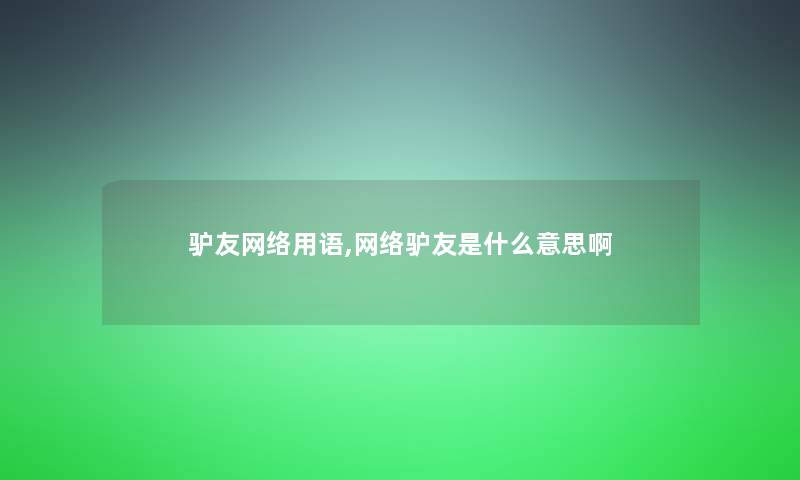 驴友网络用语,网络驴友是什么意思啊